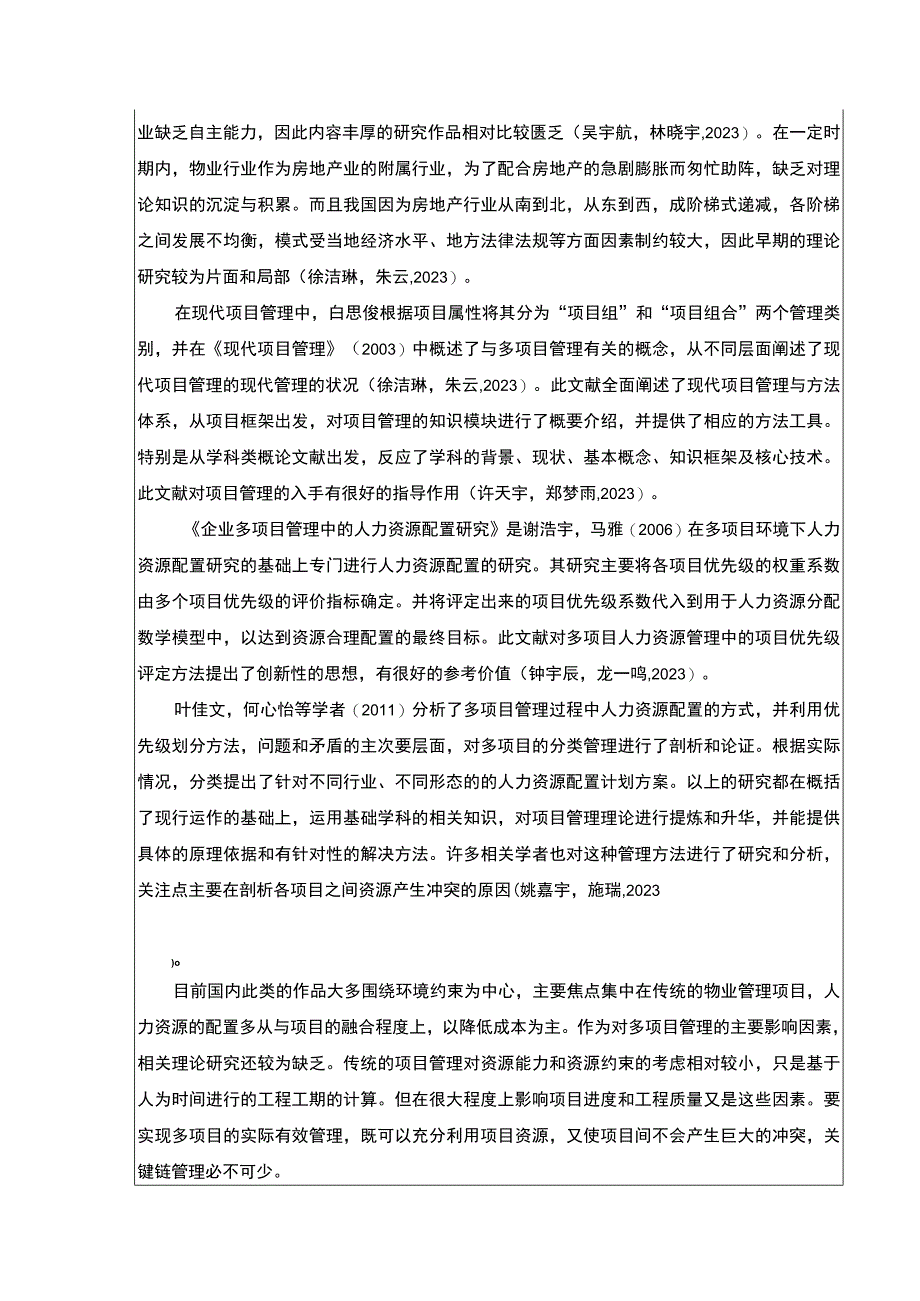 业缺乏自主能力，因此内容丰厚的研究作品相对比较匮乏（吴宇航，林晓宇,2023）。在一定时期内，物业行业作为房地产业的附属行业，为了配合房地产的急剧膨胀而匆忙助阵，缺乏对理论知识的沉淀与积累。而且我国因为房地产行业从南到北，从东到西，成阶梯式递减，各阶梯之间发展不均衡，模式受当地经济水平、地方法律法规等方面因素制约较大，因此早期的理论研究较为片面和局部（徐洁琳，朱云,2023）。

在现代项目管理中，白思俊根据项目属性将其分为“项目组”和“项目组合”两个管理类别，并在《现代项目管理》（2003）中概述了与多项目管理有关的概念，从不同层面阐述了现代项目管理的现代管理的状况（徐洁琳，朱云,2023）。此文献全面阐述了现代项目管理与方法体系，从项目框架出发，对项目管理的知识模块进行了概要介绍，并提供了相应的方法工具。特别是从学科类概论文献出发，反应了学科的背景、现状、基本概念、知识框架及核心技术。此文献对项目管理的入手有很好的指导作用（许天宇，郑梦雨,2023）。

《企业多项目管理中的人力资源配置研究》是谢浩宇，马雅（2006）在多项目环境下人力资源配置研究的基础上专门进行人力资源配置的研究。其研究主要将各项目优先级的权重系数由多个项目优先级的评价指标确定。并将评定出来的项目优先级系数代入到用于人力资源分配数学模型中，以达到资源合理配置的最终目标。此文献对多项目人力资源管理中的项目优先级评定方法提出了创新性的思想，有很好的参考价值（钟宇辰，龙一鸣,2023）。

叶佳文，何心怡等学者（2011）分析了多项目管理过程中人力资源配置的方式，并利用优先级划分方法，问题和矛盾的主次要层面，对多项目的分类管理进行了剖析和论证。根据实际情况，分类提出了针对不同行业、不同形态的的人力资源配置计划方案。以上的研究都在概括了现行运作的基础上，运用基础学科的相关知识，对项目管理理论进行提炼和升华，并能提供具体的原理依据和有针对性的解决方法。许多相关学者也对这种管理方法进行了研究和分析，关注点主要在剖析各项目之间资源产生冲突的原因(姚嘉宇，施瑞,2023

)。

目前国内此类的作品大多围绕环境约束为中心，主要焦点集中在传统的物业管理项目，人力资源的配置多从与项目的融合程度上，以降低成本为主。作为对多项目管理的主要影响因素，相关理论研究还较为缺乏。传统的项目管理对资源能力和资源约束的考虑相对较小，只是基于人为时间进行的工程工期的计算。但在很大程度上影响项目进度和工程质量又是这些因素。要实现多项目的实际有效管理，既可以充分利用项目资源，又使项目间不会产生巨大的冲突，关键链管理必不可少。